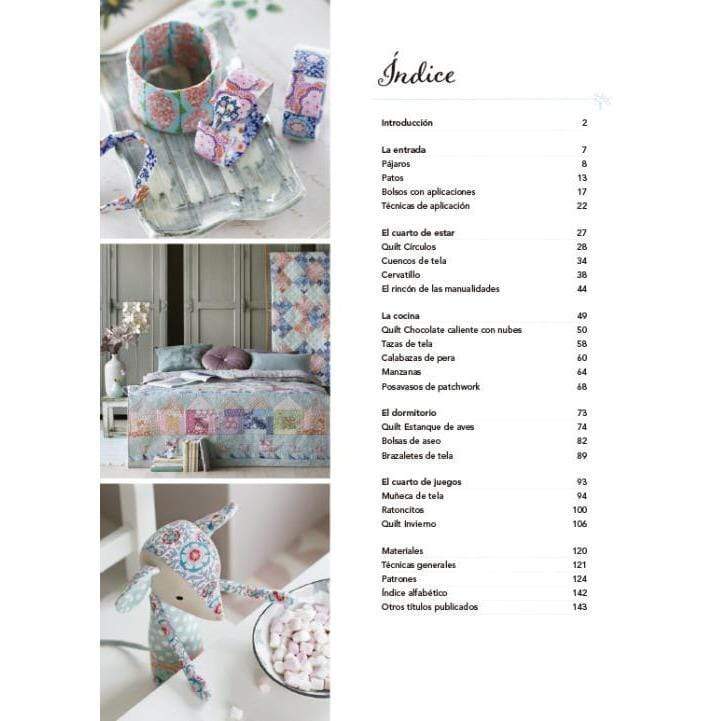 Índice

Introducción 2

La entrada 7
Pájaros 8
Patos 13
Bolsos con aplicaciones 17
Técnicas de aplicación 22

El cuarto de estar 27
Quilt Círculos 28
Cuencos de tela 34
Cervatillo 38
El rincón de las manualidades 44

La cocina 49
Quilt Chocolate caliente con nubes 50
Tazas de tela 58
Calabazas de pera 60
Manzanas 64
Posavasos de patchwork 68

El dormitorio 73
Quilt Estanque de aves 74
Bolsas de aseo 82
Brazaletes de tela 89

El cuarto de juegos 93
Muñeca de tela 94
Ratoncitos 100
Quilt Invierno 106

Materiales 120
Técnicas generales 121
Patrones 124
Índice alfabético 142
Otros títulos publicados 143